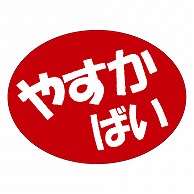 やすか
ばい